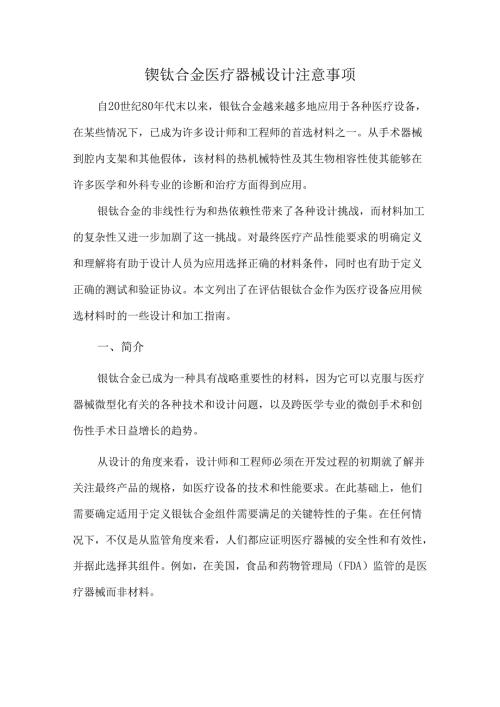 锲钛合金医疗器械设计注意事项

自20世纪80年代末以来，银钛合金越来越多地应用于各种医疗设备，在某些情况下，已成为许多设计师和工程师的首选材料之一。从手术器械到腔内支架和其他假体，该材料的热机械特性及其生物相容性使其能够在许多医学和外科专业的诊断和治疗方面得到应用。

银钛合金的非线性行为和热依赖性带来了各种设计挑战，而材料加工的复杂性又进一步加剧了这一挑战。对最终医疗产品性能要求的明确定义和理解将有助于设计人员为应用选择正确的材料条件，同时也有助于定义正确的测试和验证协议。本文列出了在评估银钛合金作为医疗设备应用候选材料时的一些设计和加工指南。

一、简介

银钛合金已成为一种具有战略重要性的材料，因为它可以克服与医疗器械微型化有关的各种技术和设计问题，以及跨医学专业的微创手术和创伤性手术日益增长的趋势。

从设计的角度来看，设计师和工程师必须在开发过程的初期就了解并关注最终产品的规格，如医疗设备的技术和性能要求。在此基础上，他们需要确定适用于定义银钛合金组件需要满足的关键特性的子集。在任何情况下，不仅是从监管角度来看，人们都应证明医疗器械的安全性和有效性，并据此选择其组件。例如，在美国，食品和药物管理局（FDA）监管的是医疗器械而非材料。